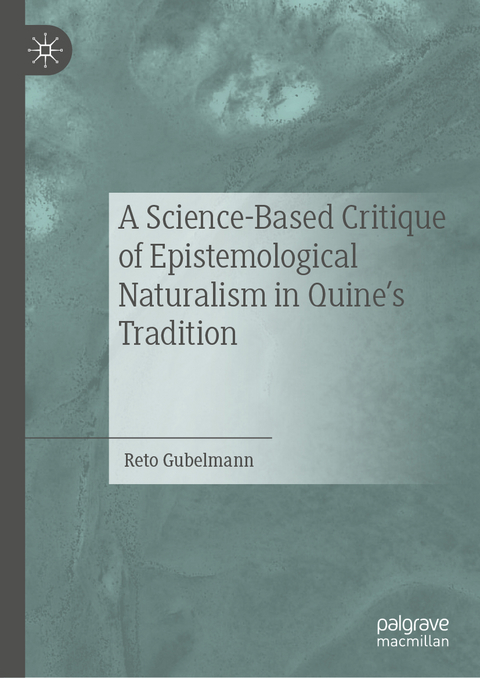 A Science-Based Critique of Epistemological Naturalism in Quine's Tradition

Reto Gubelmann

palgrave macmillan